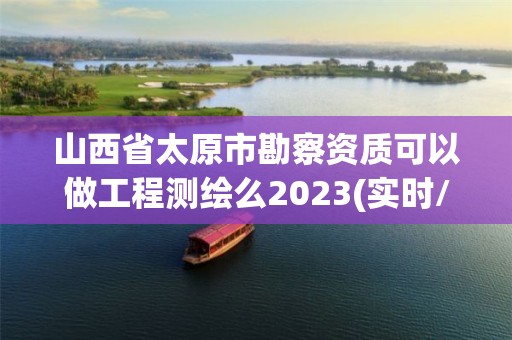 山西省太原市勘察资质可以做工程测绘么2023(实时/